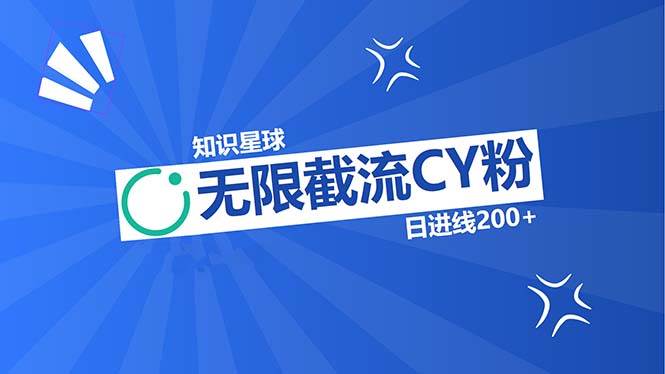 知识星球

无限截流CY粉

日进线200+